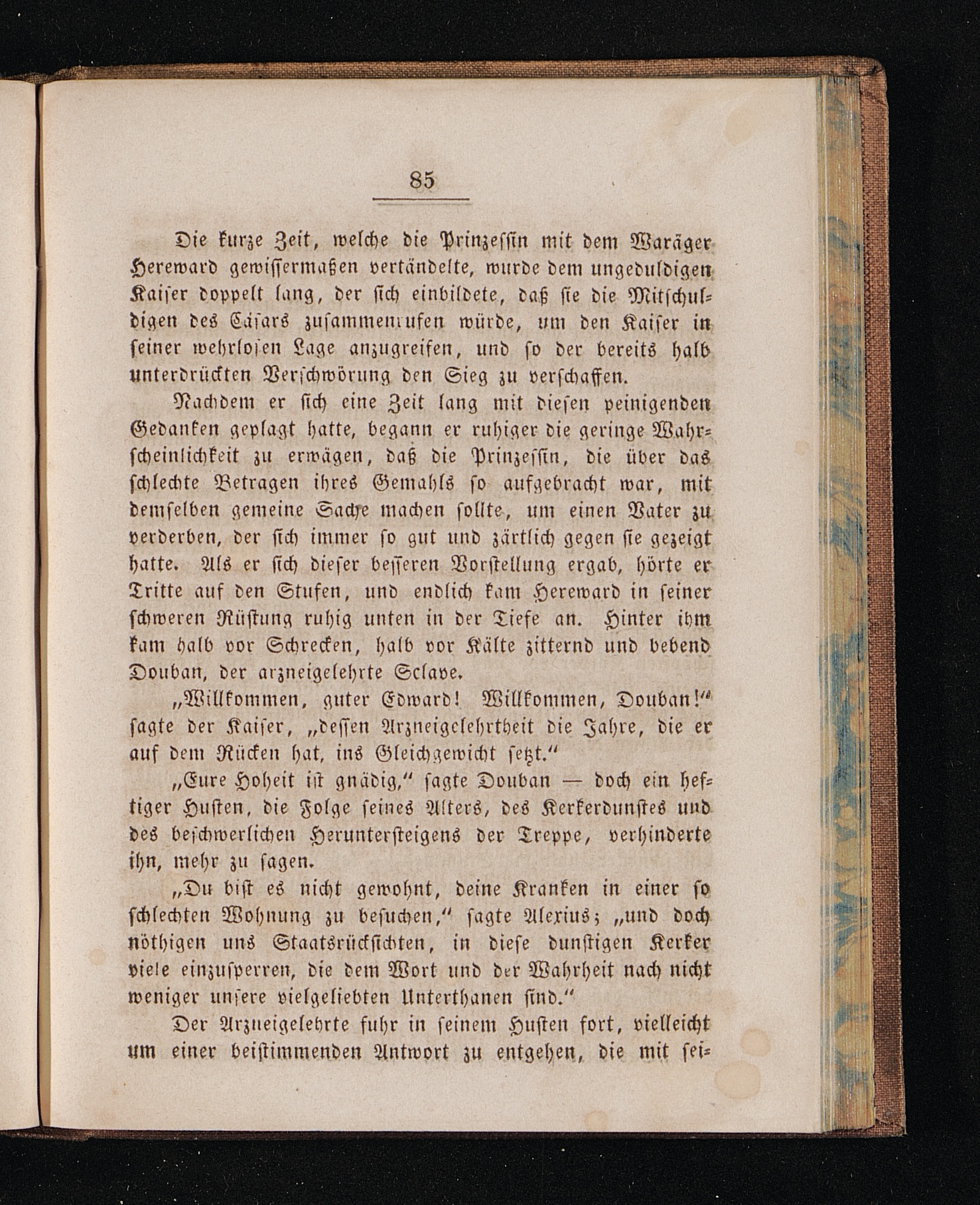 85

Die kurze Zeit, welche die Prinzessin mit dem Waräger Hereward gewissermaßen vertändelte, wurde dem ungeduldigen Kaiser doppelt lang, der sich einbildete, daß sie die Mitschuldigen des Cäsars zusammenrufen würde, um den Kaiser in seiner wehrlosen Lage anzugreifen, und so der bereits halb unterdrückten Verschwörung den Sieg zu verschaffen.

Nachdem er sich eine Zeit lang mit diesen peinigenden Gedanken geplagt hatte, begann er ruhiger die geringe Wahrscheinlichkeit zu erwägen, daß die Prinzessin, die über das schlechte Betragen ihres Gemahls so aufgebracht war, mit demselben gemeine Sache machen sollte, um einen Vater zu verderben, der sich immer so gut und zärtlich gegen sie gezeigt hatte. Als er sich dieser besseren Vorstellung ergab, hörte er Tritte auf den Stufen, und endlich kam Hereward in seiner schweren Rüstung ruhig unten in der Tiefe an. Hinter ihm kam halb vor Schrecken, halb vor Kälte zitternd und bebend Douban, der arzneigelehrte Sclave.

„Willkommen, guter Edward! Willkommen, Douban!“ sagte der Kaiser, „dessen Arzneigelehrtheit die Jahre, die er auf dem Rücken hat, ins Gleichgewicht setzt.“

„Eure Hoheit ist gnädig,“ sagte Douban — doch ein heftiger Husten, die Folge seines Alters, des Kerkerdunstes und des beschwerlichen Heruntersteigens der Treppe, verhinderte ihn, mehr zu sagen.

„Du bist es nicht gewohnt, deine Kranken in einer so schlechten Wohnung zu besuchen,“ sagte Alexius; „und doch nöthigen uns Staatsrücksichten, in diese dunstigen Kerker viele einzusperren, die dem Wort und der Wahrheit nach nicht weniger unsere vielgeliebten Unterthanen sind.“

Der Arzneigelehrte fuhr in seinem Husten fort, vielleicht um einer beistimmenden Antwort zu entgehen, die mit sei-